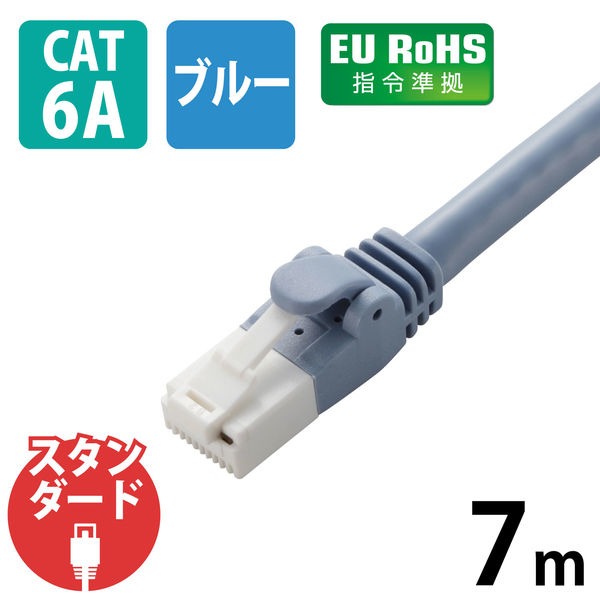 CAT 6A

ブルー

EU RoHS
指令準拠

スタンダード

7m